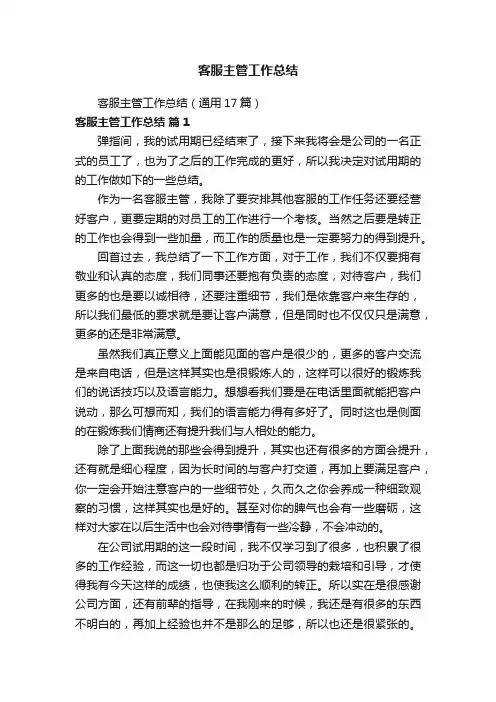 客服主管工作总结

客服主管工作总结（通用17篇）

客服主管工作总结 篇1

弹指间，我的试用期已经结束了，接下来我将会是公司的一名正式的员工了，也为了之后的工作完成的更好，所以我决定对试用期的的工作做如下的一些总结。

作为一名客服主管，我除了要安排其他客服的工作任务还要经营好客户，更要定期的对员工的工作进行一个考核。当然之后要是转正的工作也会得到一些加量，而工作的质量也是一定要努力的得到提升。

回首过去，我总结了一下工作方面，对于工作，我们不仅要拥有敬业和认真的态度，我们同事还要抱有负责的态度，对待客户，我们更多的也是要以诚相待，还要注重细节，我们是依靠客户来生存的，所以我们最低的要求就是要让客户满意，但是同时也不仅仅只是满意，更多的还是非常满意。

虽然我们真正意义上面能见面的客户是很少的，更多的客户交流是来自电话，但是这样其实也是很锻炼人的，这样可以很好的锻炼我们的说话技巧以及语言能力。想想看我们要是在电话里面就能把客户说动，那么可想而知，我们的语言能力得有多好了。同时这也是侧面的在锻炼我们情商还有提升我们与人相处的能力。

除了上面我说的那些会得到提升，其实也还有很多的方面会提升，还有就是细心程度，因为长时间的与客户打交道，再加上要满足客户，你一定会开始注意客户的一些细节处，久而久之你会养成一种细致观察的习惯，这样其实也是好的。甚至对你的脾气也会有一些磨砺，这样对大家在以后生活中也会对待事情有一些冷静，不会冲动的。

在公司试用期的这一段时间，我不仅学习到了很多，也积累了很多的工作经验，而这一切也都是归功于公司领导的栽培和引导，才使得我有今天这样的成绩，也使我这么顺利的转正。所以实在是很感谢公司方面，还有前辈的指导，在我刚来的时候，我还是有很多的东西不明白的，再加上经验也并不是那么的足够，所以也还是很紧张的。